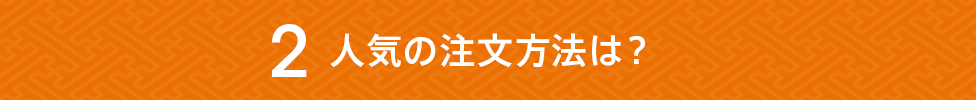 2 人気の注文方法は？